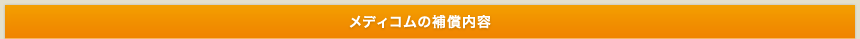 メディコムの補償内容